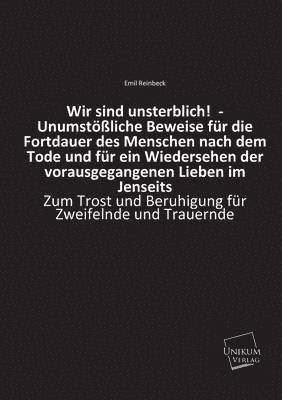 Emil Reinbeck

Wir sind unsterblich! - Unumstößliche Beweise für die Fortdauer des Menschen nach dem Tode und für ein Wiedersehen der vorausgegangenen Lieben im Jenseits

Zum Trost und Beruhigung für Zweifelnde und Trauernde

UNIKUM VERLAG